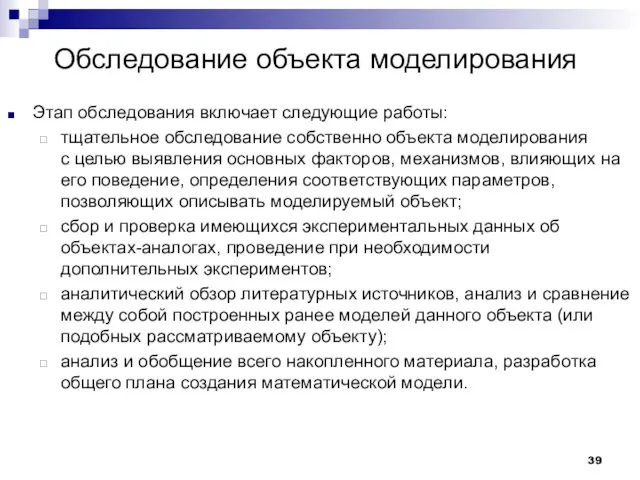 Обследование объекта моделирования

Этап обследования включает следующие работы:

тщательное обследование собственно объекта моделирования с целью выявления основных факторов, механизмов, влияющих на его поведение, определения соответствующих параметров, позволяющих описывать моделируемый объект;

сбор и проверка имеющихся экспериментальных данных об объектах-аналогах, проведение при необходимости дополнительных экспериментов;

аналитический обзор литературных источников, анализ и сравнение между собой построенных ранее моделей данного объекта (или подобных рассматриваемому объекту);

анализ и обобщение всего накопленного материала, разработка общего плана создания математической модели.

39